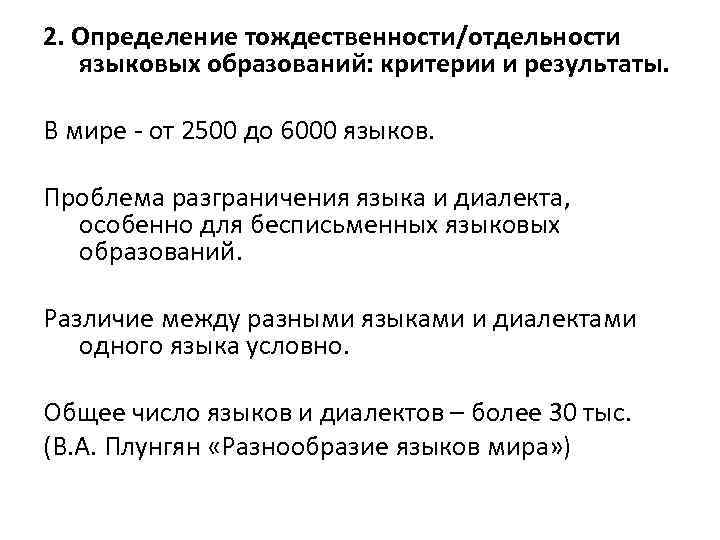 2. Определение тождественности/отдельности языковых образований: критерии и результаты.

В мире - от 2500 до 6000 языков.

Проблема разграничения языка и диалекта, особенно для бесписьменных языковых образований.

Различие между разными языками и диалектами одного языка условно.

Общее число языков и диалектов – более 30 тыс.
(В.А. Плунгян «Разнообразие языков мира»)